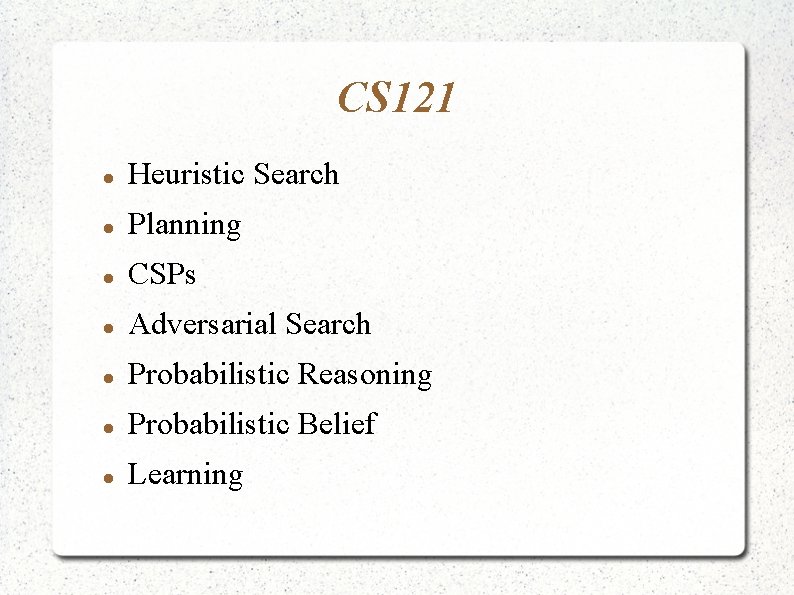 CS121

• Heuristic Search
• Planning
• CSPs
• Adversarial Search
• Probabilistic Reasoning
• Probabilistic Belief
• Learning